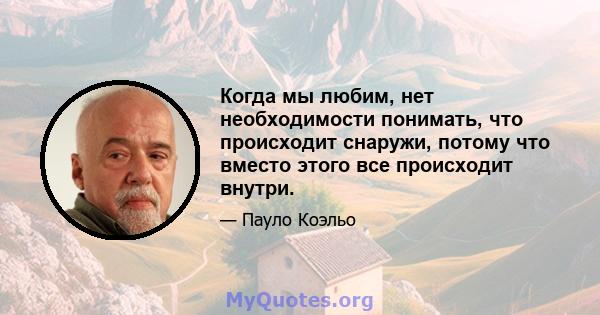 Когда мы любим, нет необходимости понимать, что происходит снаружи, потому что вместо этого все происходит внутри.

— Пауло Коэльо

MyQuotes.org